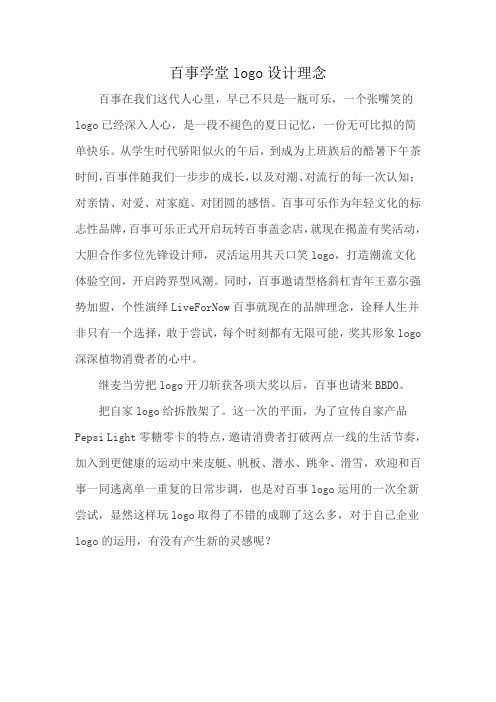 百事学堂 logo 设计理念

百事在我们这代人心里，早已不只是一瓶可乐，一个张嘴笑的 logo 已经深入人心，是一段不褪色的夏日记忆，一份无可比拟的简单快乐。从学生时代骄阳似火的午后，到成为上班族后的酷暑下午茶时间，百事伴随我们一步步的成长，以及对潮、对流行的每一次认知；对亲情、对爱、对家庭、对团圆的感悟。百事可乐作为年轻文化的标志性品牌，百事可乐正式开启玩转百事盖念店，就现在揭盖有奖活动，大胆合作多位先锋设计师，灵活运用其天口笑 logo，打造潮流文化体验空间，开启跨界型风潮。同时，百事邀请型格斜杠青年王嘉尔强势加盟，个性演绎 LiveForNow 百事就现在的品牌理念，诠释人生并非只有一个选择，敢于尝试，每个时刻都有无限可能，奖其形象 logo 深深植物消费者的心中。

继麦当劳把 logo 开刀斩获各项大奖以后，百事也请来 BBDO。

把自家 logo 给拆散架了。这一次的平面，为了宣传自家产品 Pepsi Light 零糖零卡的特点，邀请消费者打破两点一线的生活节奏，加入到更健康的运动中来皮艇、帆板、潜水、跳伞、滑雪，欢迎和百事一同逃离单一重复的日常步调，也是对百事 logo 运用的一次全新尝试，显然这样玩 logo 取得了不错的成聊了这么多，对于自己企业 logo 的运用，有没有产生新的灵感呢？